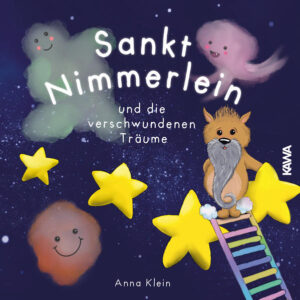 Sankt Nimmerlein

und die verschwundenen Träume

KAWA

Anna Klein